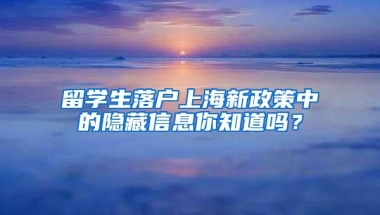 留学生落户上海新政策中的隐藏信息你知道吗？